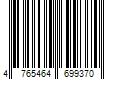 4 765464 699370